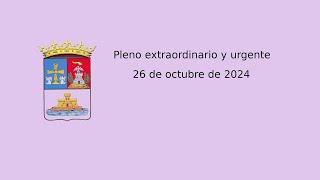 Pleno extraordinario y urgente
26 de octubre de 2024